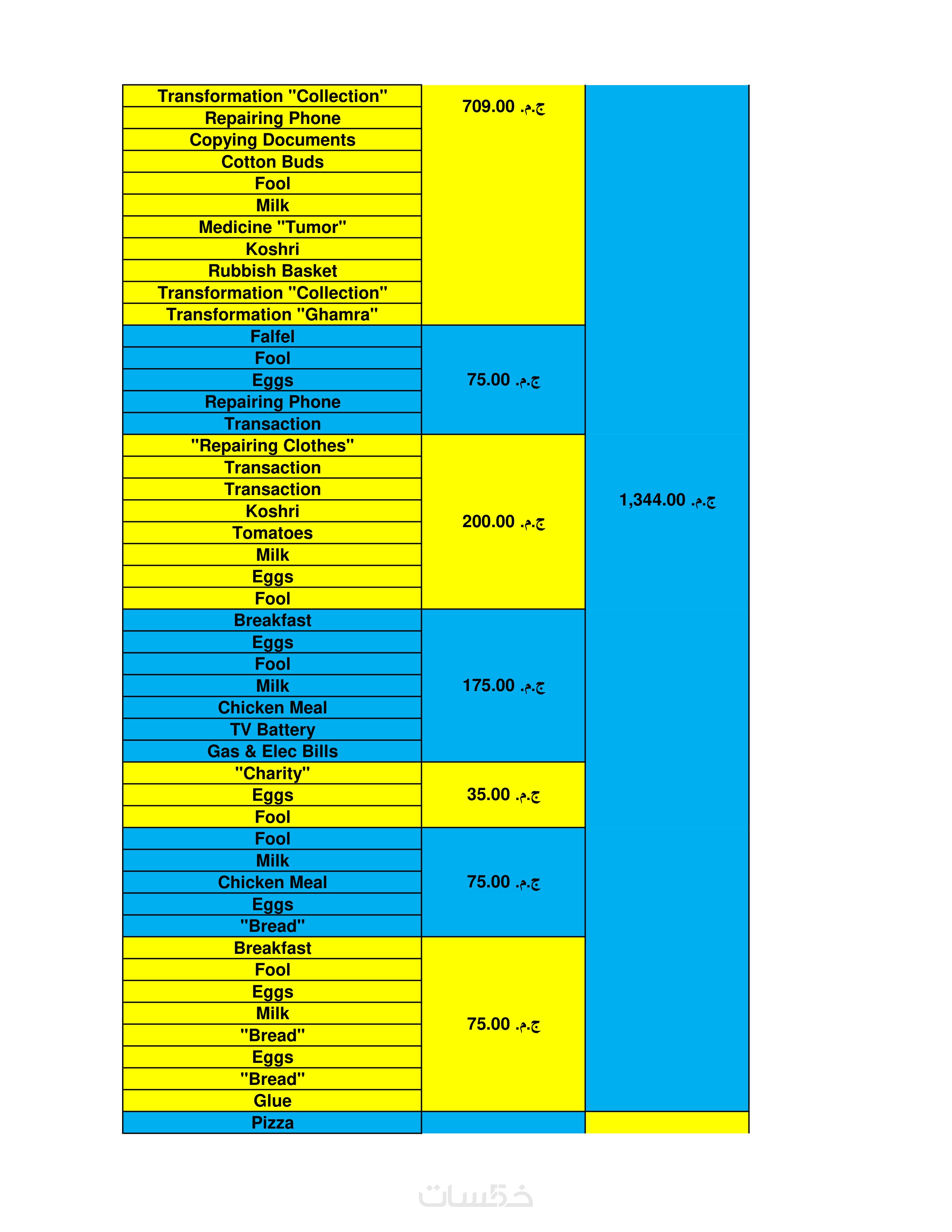 | | | |
|---|---|---|
| Transformation "Collection" | 709.00 ج.م. | 1,344.00 ج.م. |
| Repairing Phone | | |
| Copying Documents | | |
| Cotton Buds | | |
| Fool | | |
| Milk | | |
| Medicine "Tumor" | | |
| Koshri | | |
| Rubbish Basket | | |
| Transformation "Collection" | | |
| Transformation "Ghamra" | | |
| Falfel | 75.00 ج.م. | |
| Fool | | |
| Eggs | | |
| Repairing Phone | | |
| Transaction | | |
| "Repairing Clothes" | 200.00 ج.م. | |
| Transaction | | |
| Transaction | | |
| Koshri | | |
| Tomatoes | | |
| Milk | | |
| Eggs | | |
| Fool | | |
| Breakfast | 175.00 ج.م. | |
| Eggs | | |
| Fool | | |
| Milk | | |
| Chicken Meal | | |
| TV Battery | | |
| Gas & Elec Bills | | |
| "Charity" | 35.00 ج.م. | |
| Eggs | | |
| Fool | | |
| Fool | 75.00 ج.م. | |
| Milk | | |
| Chicken Meal | | |
| Eggs | | |
| "Bread" | | |
| Breakfast | 75.00 ج.م. | |
| Fool | | |
| Eggs | | |
| Milk | | |
| "Bread" | | |
| Eggs | | |
| "Bread" | | |
| Glue | | |
| Pizza | | |

خمسات